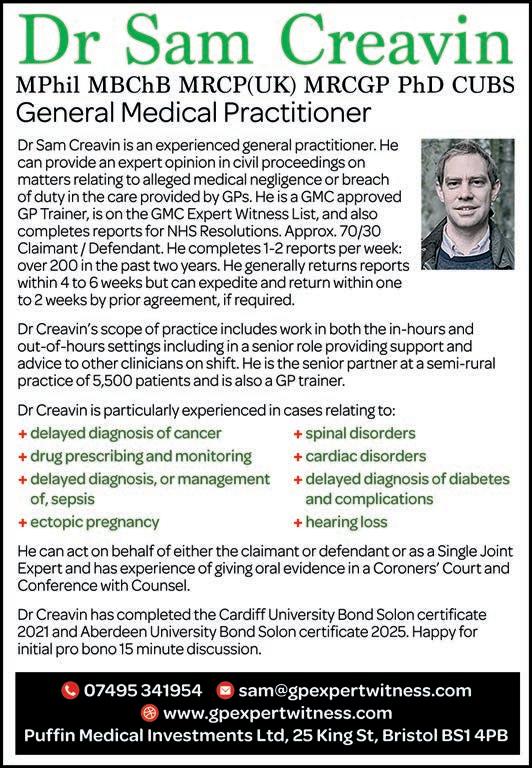 Dr Sam Creavin

MPhil MBChB MRCP(UK) MRCGP PhD CUBS

General Medical Practitioner

Dr Sam Creavin is an experienced general practitioner. He can provide an expert opinion in civil proceedings on matters relating to alleged medical negligence or breach of duty in the care provided by GPs. He is a GMC approved GP Trainer, is on the GMC Expert Witness List, and also completes reports for NHS Resolutions. Approx. 70/30 Claimant / Defendant. He completes 1-2 reports per week: over 200 in the past two years. He generally returns reports within 4 to 6 weeks but can expedite and return within one to 2 weeks by prior agreement, if required.

Dr Creavin's scope of practice includes work in both the in-hours and out-of-hours settings including in a senior role providing support and advice to other clinicians on shift. He is the senior partner at a semi-rural practice of 5,500 patients and is also a GP trainer.

Dr Creavin is particularly experienced in cases relating to:

+ delayed diagnosis of cancer
+ drug prescribing and monitoring
+ delayed diagnosis, or management of, sepsis
+ ectopic pregnancy

+ spinal disorders
+ cardiac disorders
+ delayed diagnosis of diabetes and complications
+ hearing loss

He can act on behalf of either the claimant or defendant or as a Single Joint Expert and has experience of giving oral evidence in a Coroners' Court and Conference with Counsel.

Dr Creavin has completed the Cardiff University Bond Solon certificate 2021 and Aberdeen University Bond Solon certificate 2025. Happy for initial pro bono 15 minute discussion.

07495 341954 sam@gpexpertwitness.com
www.gpexpertwitness.com
Puffin Medical Investments Ltd, 25 King St, Bristol BS1 4PB